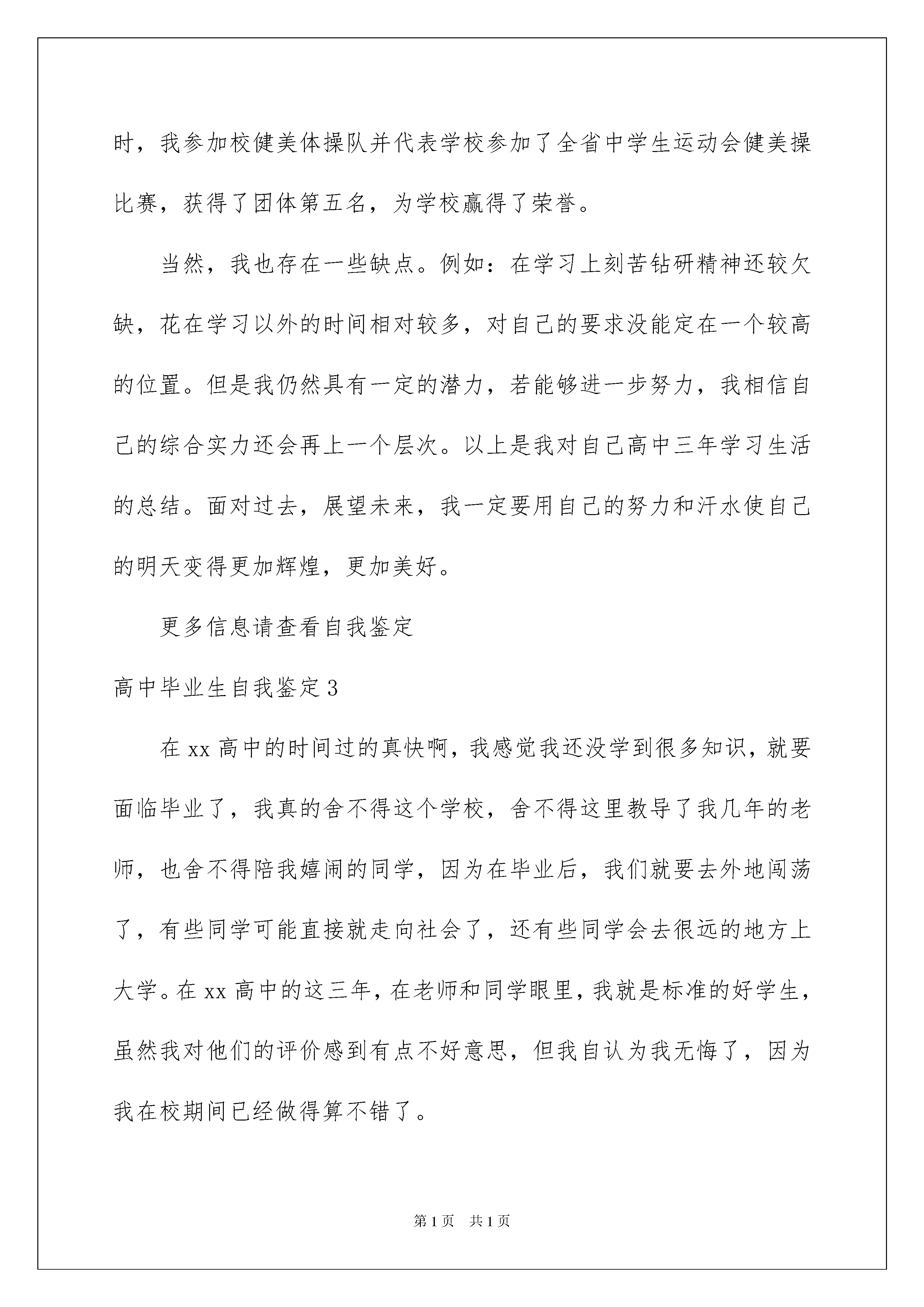 时，我参加校健美体操队并代表学校参加了全省中学生运动会健美操比赛，获得了团体第五名，为学校赢得了荣誉。

当然，我也存在一些缺点。例如：在学习上刻苦钻研精神还较欠缺，花在学习以外的时间相对较多，对自己的要求没能定在一个较高的位置。但是我仍然具有一定的潜力，若能够进一步努力，我相信自己的综合实力还会再上一个层次。以上是我对自己高中三年学习生活的总结。面对过去，展望未来，我一定要用自己的努力和汗水使自己的明天变得更加辉煌，更加美好。

更多信息请查看自我鉴定

高中毕业生自我鉴定3

在xx高中的时间过的真快啊，我感觉我还没学到很多知识，就要面临毕业了，我真的舍不得这个学校，舍不得这里教导了我几年的老师，也舍不得陪我嬉闹的同学，因为在毕业后，我们就要去外地闯荡了，有些同学可能直接就走向社会了，还有些同学会去很远的地方上大学。在xx高中的这三年，在老师和同学眼里，我就是标准的好学生，虽然我对他们的评价感到有点不好意思，但我自认为我无悔了，因为我在校期间已经做得算不错了。

第1页 共1页